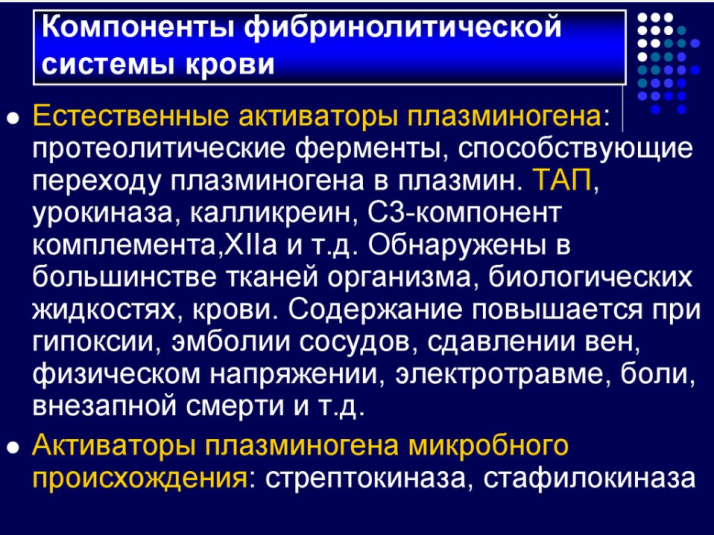 Компоненты фибринолитической системы крови

• Естественные активаторы плазминогена: протеолитические ферменты, способствующие переходу плазминогена в плазмин. ТАП, урокиназа, калликреин, С3-компонент комплемента,XIIa и т.д. Обнаружены в большинстве тканей организма, биологических жидкостях, крови. Содержание повышается при гипоксии, эмболии сосудов, сдавлении вен, физическом напряжении, электротравме, боли, внезапной смерти и т.д.

• Активаторы плазминогена микробного происхождения: стрептокиназа, стафилокиназа